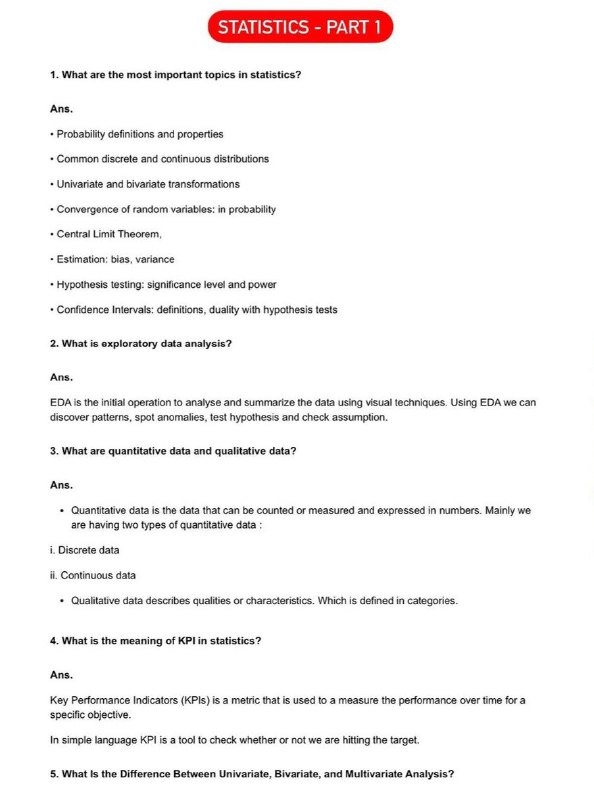 STATISTICS - PART 1

1. What are the most important topics in statistics?

Ans.

• Probability definitions and properties

• Common discrete and continuous distributions

• Univariate and bivariate transformations

• Convergence of random variables: in probability

• Central Limit Theorem,

• Estimation: bias, variance

• Hypothesis testing: significance level and power

• Confidence Intervals: definitions, duality with hypothesis tests

2. What is exploratory data analysis?

Ans.

EDA is the initial operation to analyse and summarize the data using visual techniques. Using EDA we can discover patterns, spot anomalies, test hypothesis and check assumption.

3. What are quantitative data and qualitative data?

Ans.

• Quantitative data is the data that can be counted or measured and expressed in numbers. Mainly we are having two types of quantitative data :

i. Discrete data

ii. Continuous data

• Qualitative data describes qualities or characteristics. Which is defined in categories.

4. What is the meaning of KPI in statistics?

Ans.

Key Performance Indicators (KPIs) is a metric that is used to a measure the performance over time for a specific objective.

In simple language KPI is a tool to check whether or not we are hitting the target.

5. What Is the Difference Between Univariate, Bivariate, and Multivariate Analysis?